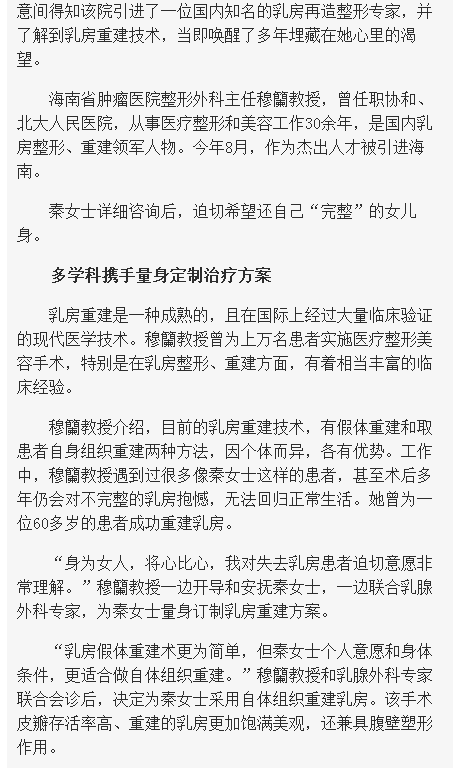 意间得知该院引进了一位国内知名的乳房再造整形专家，并了解到乳房重建技术，当即唤醒了多年埋藏在她心里的渴望。

海南省肿瘤医院整形外科主任穆籣教授，曾任职协和、北大人民医院，从事医疗整形和美容工作30余年，是国内乳房整形、重建领军人物。今年8月，作为杰出人才被引进海南。

秦女士详细咨询后，迫切希望还自己“完整”的女儿身。

多学科携手量身定制治疗方案

乳房重建是一种成熟的，且在国际上经过大量临床验证的现代医学技术。穆籣教授曾为上万名患者实施医疗整形美容手术，特别是在乳房整形、重建方面，有着相当丰富的临床经验。

穆籣教授介绍，目前的乳房重建技术，有假体重建和取患者自身组织重建两种方法，因个体而异，各有优势。工作中，穆籣教授遇到过很多像秦女士这样的患者，甚至术后多年仍会对不完整的乳房抱憾，无法回归正常生活。她曾为一位60多岁的患者成功重建乳房。

“身为女人，将心比心，我对失去乳房患者迫切意愿非常理解。”穆籣教授一边开导和安抚秦女士，一边联合乳腺外科专家，为秦女士量身订制乳房重建方案。

“乳房假体重建术更为简单，但秦女士个人意愿和身体条件，更适合做自体组织重建。”穆籣教授和乳腺外科专家联合会诊后，决定为秦女士采用自体组织重建乳房。该手术皮瓣存活率高、重建的乳房更加饱满美观，还兼具腹壁塑形作用。